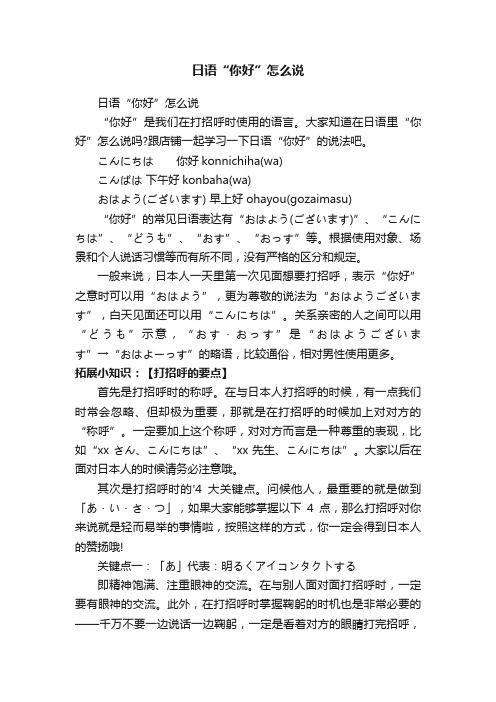 日语“你好”怎么说

日语“你好”怎么说

“你好”是我们在打招呼时使用的语言。大家知道在日语里“你好”怎么说吗?跟店铺一起学习一下日语“你好”的说法吧。

こんにちは　　你好 konnichiha(wa)

こんばは 下午好 konbaha(wa)

おはよう(ございます) 早上好 ohayou(gozaimasu)

“你好”的常见日语表达有“おはよう(ございます)”、“こんにちは”、“どうも”、“おす”、“おっす”等。根据使用对象、场景和个人说话习惯等而有所不同，没有严格的区分和规定。

一般来说，日本人一天里第一次见面想要打招呼，表示“你好”之意时可以用“おはよう”，更为尊敬的说法为“おはようございます”，白天见面还可以用“こんにちは”。关系亲密的人之间可以用“どうも”示意，“おす・おっす”是“おはようございます”→“おはよーっす”的略语，比较通俗，相对男性使用更多。

拓展小知识：【打招呼的要点】

首先是打招呼时的称呼。在与日本人打招呼的时候，有一点我们时常会忽略、但却极为重要，那就是在打招呼的时候加上对对方的“称呼”。一定要加上这个称呼，对对方而言是一种尊重的表现，比如“xx さん、こんにちは”、“xx 先生、こんにちは”。大家以后在面对日本人的时候请务必注意哦。

其次是打招呼时的'4 大关键点。问候他人，最重要的就是做到「あ・い・さ・つ」，如果大家能够掌握以下 4 点，那么打招呼对你来说就是轻而易举的事情啦，按照这样的方式，你一定会得到日本人的赞扬哦!

关键点一：「あ」代表：明るくアイコンタクトする

即精神饱满、注重眼神的交流。在与别人面对面打招呼时，一定要有眼神的交流。此外，在打招呼时掌握鞠躬的时机也是非常必要的——千万不要一边说话一边鞠躬，一定是看着对方的眼睛打完招呼，